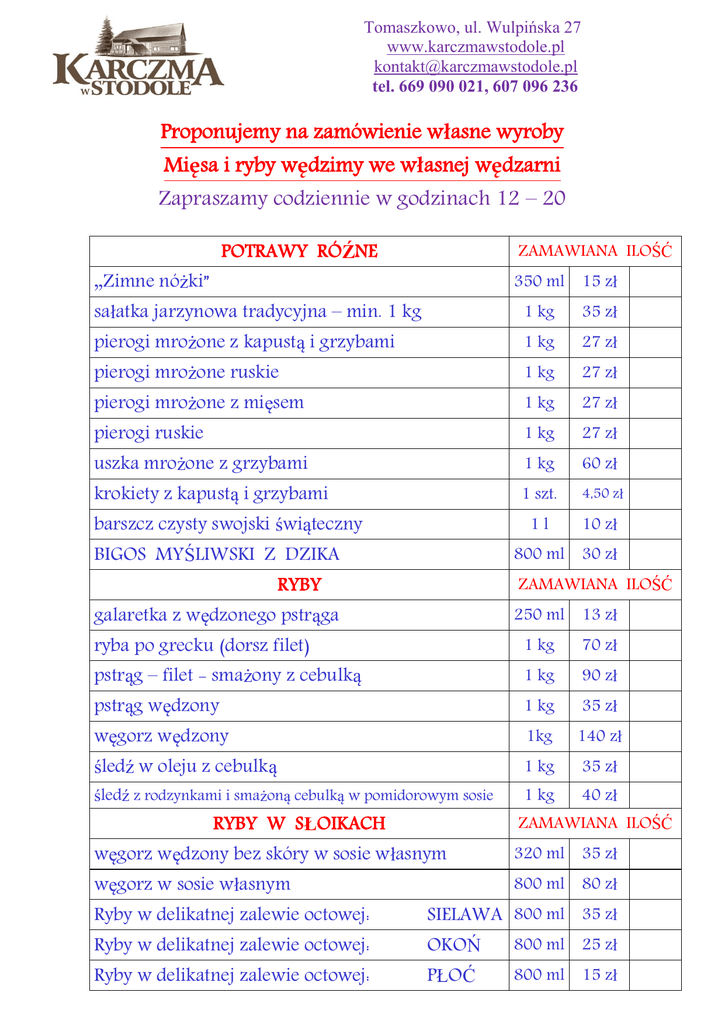 KARCZMA W STODOLE

Tomaszkowo, ul. Wulpińska 27
www.karczmawstodole.pl
kontakt@karczmawstodole.pl
tel. 669 090 021, 607 096 236

Proponujemy na zamówienie własne wyroby
Mięsa i ryby wędzimy we własnej wędzarni
Zapraszamy codziennie w godzinach 12 – 20

| POTRAWY RÓŻNE | ZAMAWIANA ILOŚĆ | | |
|---|---|---|---|
| „Zimne nóżki" | 350 ml | 15 zł | |
| sałatka jarzynowa tradycyjna – min. 1 kg | 1 kg | 35 zł | |
| pierogi mrożone z kapustą i grzybami | 1 kg | 27 zł | |
| pierogi mrożone ruskie | 1 kg | 27 zł | |
| pierogi mrożone z mięsem | 1 kg | 27 zł | |
| pierogi ruskie | 1 kg | 27 zł | |
| uszka mrożone z grzybami | 1 kg | 60 zł | |
| krokiety z kapustą i grzybami | 1 szt. | 4,50 zł | |
| barszcz czysty swojski świąteczny | 1 l | 10 zł | |
| BIGOS MYŚLIWSKI Z DZIKA | 800 ml | 30 zł | |
| RYBY | ZAMAWIANA ILOŚĆ | | |
| galaretka z wędzonego pstrąga | 250 ml | 13 zł | |
| ryba po grecku (dorsz filet) | 1 kg | 70 zł | |
| pstrąg – filet - smażony z cebulką | 1 kg | 90 zł | |
| pstrąg wędzony | 1 kg | 35 zł | |
| węgorz wędzony | 1kg | 140 zł | |
| śledź w oleju z cebulką | 1 kg | 35 zł | |
| śledź z rodzynkami i smażoną cebulką w pomidorowym sosie | 1 kg | 40 zł | |
| RYBY W SŁOIKACH | ZAMAWIANA ILOŚĆ | | |
| węgorz wędzony bez skóry w sosie własnym | 320 ml | 35 zł | |
| węgorz w sosie własnym | 800 ml | 80 zł | |
| Ryby w delikatnej zalewie octowej: SIELAWA | 800 ml | 35 zł | |
| Ryby w delikatnej zalewie octowej: OKOŃ | 800 ml | 25 zł | |
| Ryby w delikatnej zalewie octowej: PŁOĆ | 800 ml | 15 zł | |